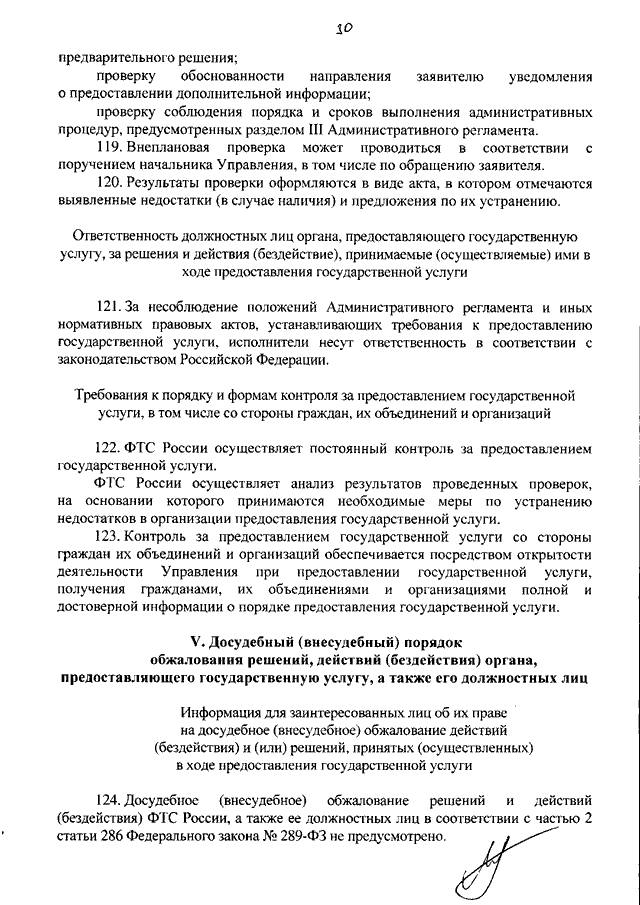 30

предварительного решения;

проверку обоснованности направления заявителю уведомления о предоставлении дополнительной информации;

проверку соблюдения порядка и сроков выполнения административных процедур, предусмотренных разделом III Административного регламента.

119. Внеплановая проверка может проводиться в соответствии с поручением начальника Управления, в том числе по обращению заявителя.

120. Результаты проверки оформляются в виде акта, в котором отмечаются выявленные недостатки (в случае наличия) и предложения по их устранению.

Ответственность должностных лиц органа, предоставляющего государственную услугу, за решения и действия (бездействие), принимаемые (осуществляемые) ими в ходе предоставления государственной услуги

121. За несоблюдение положений Административного регламента и иных нормативных правовых актов, устанавливающих требования к предоставлению государственной услуги, исполнители несут ответственность в соответствии с законодательством Российской Федерации.

Требования к порядку и формам контроля за предоставлением государственной услуги, в том числе со стороны граждан, их объединений и организаций

122. ФТС России осуществляет постоянный контроль за предоставлением государственной услуги.

ФТС России осуществляет анализ результатов проведенных проверок, на основании которого принимаются необходимые меры по устранению недостатков в организации предоставления государственной услуги.

123. Контроль за предоставлением государственной услуги со стороны граждан их объединений и организаций обеспечивается посредством открытости деятельности Управления при предоставлении государственной услуги, получения гражданами, их объединениями и организациями полной и достоверной информации о порядке предоставления государственной услуги.

V. Досудебный (внесудебный) порядок обжалования решений, действий (бездействия) органа, предоставляющего государственную услугу, а также его должностных лиц

Информация для заинтересованных лиц об их праве на досудебное (внесудебное) обжалование действий (бездействия) и (или) решений, принятых (осуществленных) в ходе предоставления государственной услуги

124. Досудебное (внесудебное) обжалование решений и действий (бездействия) ФТС России, а также ее должностных лиц в соответствии с частью 2 статьи 286 Федерального закона № 289-ФЗ не предусмотрено.